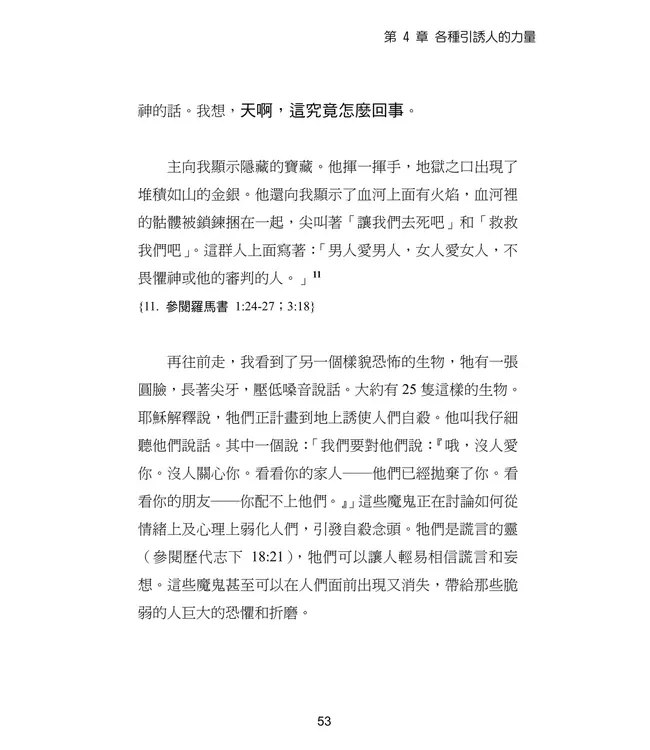 第 4 章 各種引誘人的力量

神的話。我想，天啊，這究竟怎麼回事。

主向我顯示隱藏的寶藏。他揮一揮手，地獄之口出現了堆積如山的金銀。他還向我顯示了血河上面有火焰，血河裡的骷髏被鎖鍊捆在一起，尖叫著「讓我們去死吧」和「救救我們吧」。這群人上面寫著：「男人愛男人，女人愛女人，不畏懼神或他的審判的人。」$^{11}$

{11. 參閱羅馬書 1:24-27；3:18}

再往前走，我看到了另一個樣貌恐怖的生物，牠有一張圓臉，長著尖牙，壓低嗓音說話。大約有 25 隻這樣的生物。耶穌解釋說，牠們正計畫到地上誘使人們自殺。他叫我仔細聽他們說話。其中一個說：「我們要對他們說：『哦，沒人愛你。沒人關心你。看看你的家人——他們已經拋棄了你。看看你的朋友——你配不上他們。』」這些魔鬼正在討論如何從情緒上及心理上弱化人們，引發自殺念頭。牠們是謊言的靈（參閱歷代志下 18:21），牠們可以讓人輕易相信謊言和妄想。這些魔鬼甚至可以在人們面前出現又消失，帶給那些脆弱的人巨大的恐懼和折磨。

53